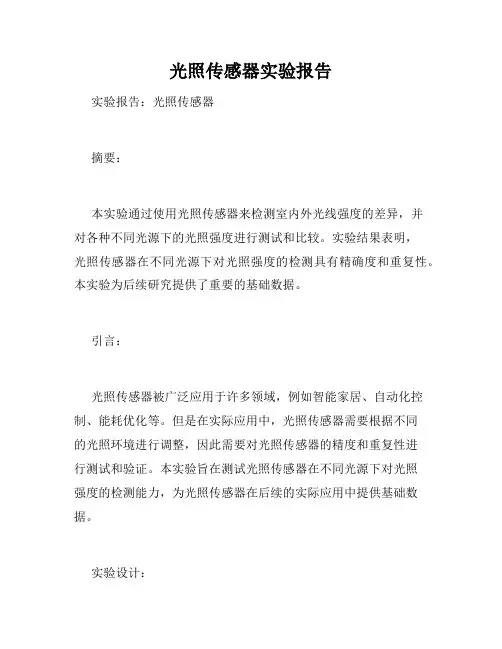 光照传感器实验报告

实验报告：光照传感器

摘要：

本实验通过使用光照传感器来检测室内外光线强度的差异，并对各种不同光源下的光照强度进行测试和比较。实验结果表明，光照传感器在不同光源下对光照强度的检测具有精确度和重复性。本实验为后续研究提供了重要的基础数据。

引言：

光照传感器被广泛应用于许多领域，例如智能家居、自动化控制、能耗优化等。但是在实际应用中，光照传感器需要根据不同的光照环境进行调整，因此需要对光照传感器的精度和重复性进行测试和验证。本实验旨在测试光照传感器在不同光源下对光照强度的检测能力，为光照传感器在后续的实际应用中提供基础数据。

实验设计：